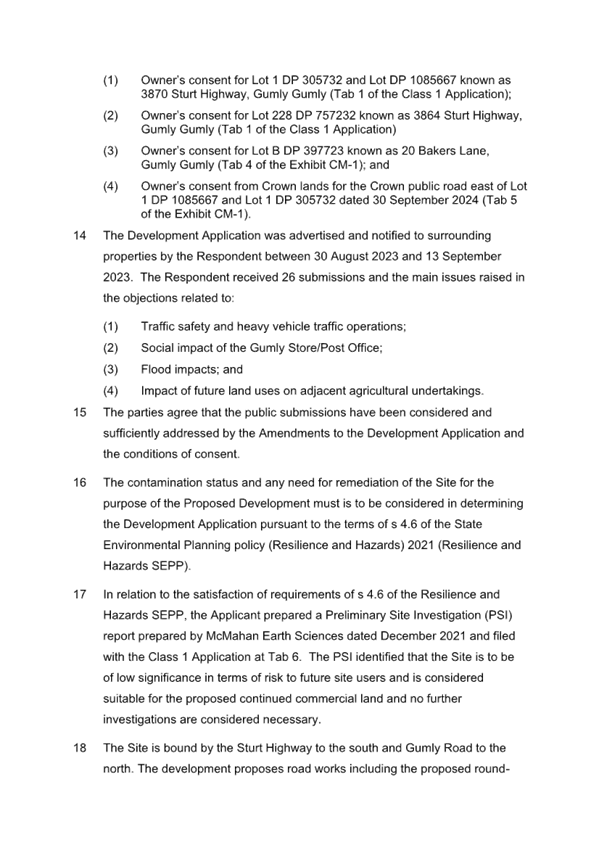 (1) Owner's consent for Lot 1 DP 305732 and Lot DP 1085667 known as 3870 Sturt Highway, Gumly Gumly (Tab 1 of the Class 1 Application);

(2) Owner's consent for Lot 228 DP 757232 known as 3864 Sturt Highway, Gumly Gumly (Tab 1 of the Class 1 Application)

(3) Owner's consent for Lot B DP 397723 known as 20 Bakers Lane, Gumly Gumly (Tab 4 of the Exhibit CM-1); and

(4) Owner's consent from Crown lands for the Crown public road east of Lot 1 DP 1085667 and Lot 1 DP 305732 dated 30 September 2024 (Tab 5 of the Exhibit CM-1).

14 The Development Application was advertised and notified to surrounding properties by the Respondent between 30 August 2023 and 13 September 2023. The Respondent received 26 submissions and the main issues raised in the objections related to:

(1) Traffic safety and heavy vehicle traffic operations;

(2) Social impact of the Gumly Store/Post Office;

(3) Flood impacts; and

(4) Impact of future land uses on adjacent agricultural undertakings.

15 The parties agree that the public submissions have been considered and sufficiently addressed by the Amendments to the Development Application and the conditions of consent.

16 The contamination status and any need for remediation of the Site for the purpose of the Proposed Development must is to be considered in determining the Development Application pursuant to the terms of s 4.6 of the State Environmental Planning policy (Resilience and Hazards) 2021 (Resilience and Hazards SEPP).

17 In relation to the satisfaction of requirements of s 4.6 of the Resilience and Hazards SEPP, the Applicant prepared a Preliminary Site Investigation (PSI) report prepared by McMahan Earth Sciences dated December 2021 and filed with the Class 1 Application at Tab 6. The PSI identified that the Site is to be of low significance in terms of risk to future site users and is considered suitable for the proposed continued commercial land and no further investigations are considered necessary.

18 The Site is bound by the Sturt Highway to the south and Gumly Road to the north. The development proposes road works including the proposed round-